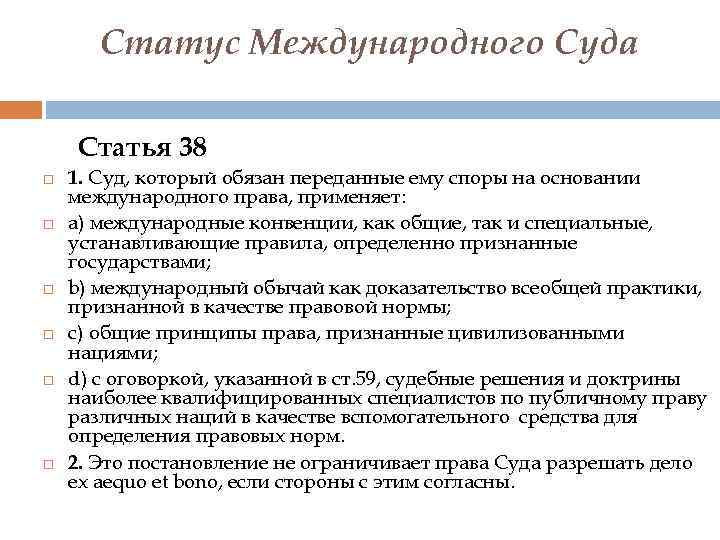 Статус Международного Суда

Статья 38

1. Суд, который обязан переданные ему споры на основании международного права, применяет:

a) международные конвенции, как общие, так и специальные, устанавливающие правила, определенно признанные государствами;

b) международный обычай как доказательство всеобщей практики, признанной в качестве правовой нормы;

c) общие принципы права, признанные цивилизованными нациями;

d) с оговоркой, указанной в ст.59, судебные решения и доктрины наиболее квалифицированных специалистов по публичному праву различных наций в качестве вспомогательного средства для определения правовых норм.

2. Это постановление не ограничивает права Суда разрешать дело ex aequo et bono, если стороны с этим согласны.